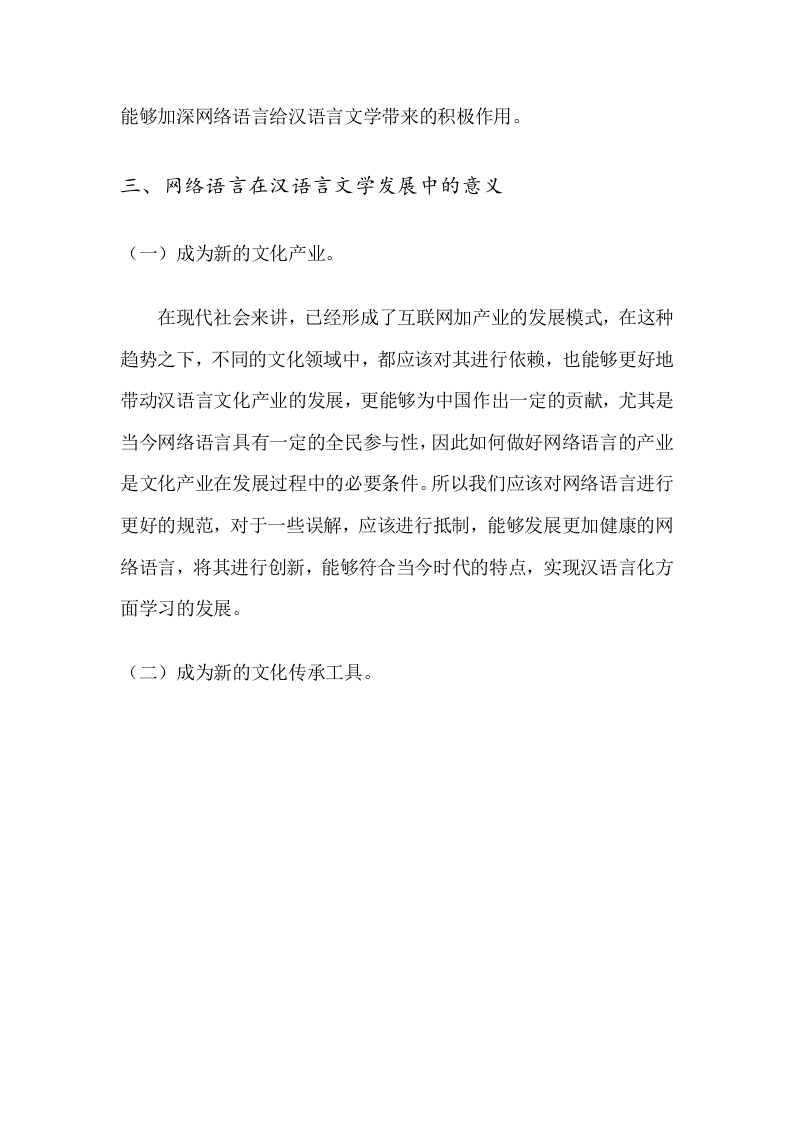 能够加深网络语言给汉语言文学带来的积极作用。

三、网络语言在汉语言文学发展中的意义

（一）成为新的文化产业。

在现代社会来讲，已经形成了互联网加产业的发展模式，在这种趋势之下，不同的文化领域中，都应该对其进行依赖，也能够更好地带动汉语言文化产业的发展，更能够为中国作出一定的贡献，尤其是当今网络语言具有一定的全民参与性，因此如何做好网络语言的产业是文化产业在发展过程中的必要条件。所以我们应该对网络语言进行更好的规范，对于一些误解，应该进行抵制，能够发展更加健康的网络语言，将其进行创新，能够符合当今时代的特点，实现汉语言化方面学习的发展。

（二）成为新的文化传承工具。